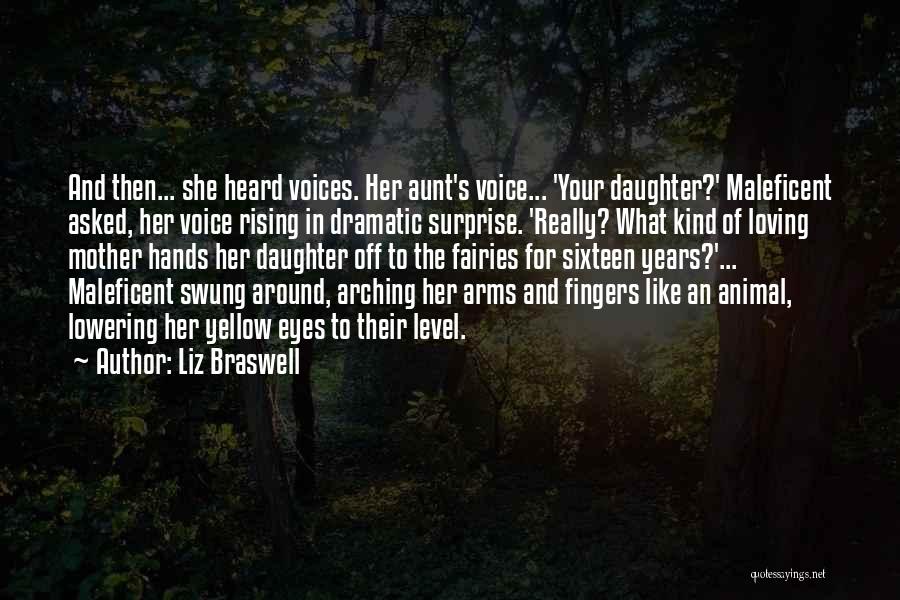 And then... she heard voices. Her aunt's voice... 'Your daughter?' Maleficent asked, her voice rising in dramatic surprise. 'Really? What kind of loving mother hands her daughter off to the fairies for sixteen years?'... Maleficent swung around, arching her arms and fingers like an animal, lowering her yellow eyes to their level.

~ Author: Liz Braswell

quotessayings.net